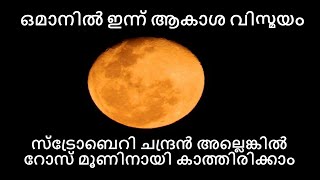 ഒമാനിൽ ഇന്ന് ആകാശ വിസ്മയം

സ്ട്രോബെറി ചന്ദ്രൻ അല്ലെങ്കിൽ റോസ് മൂണിനായി കാത്തിരിക്കാം